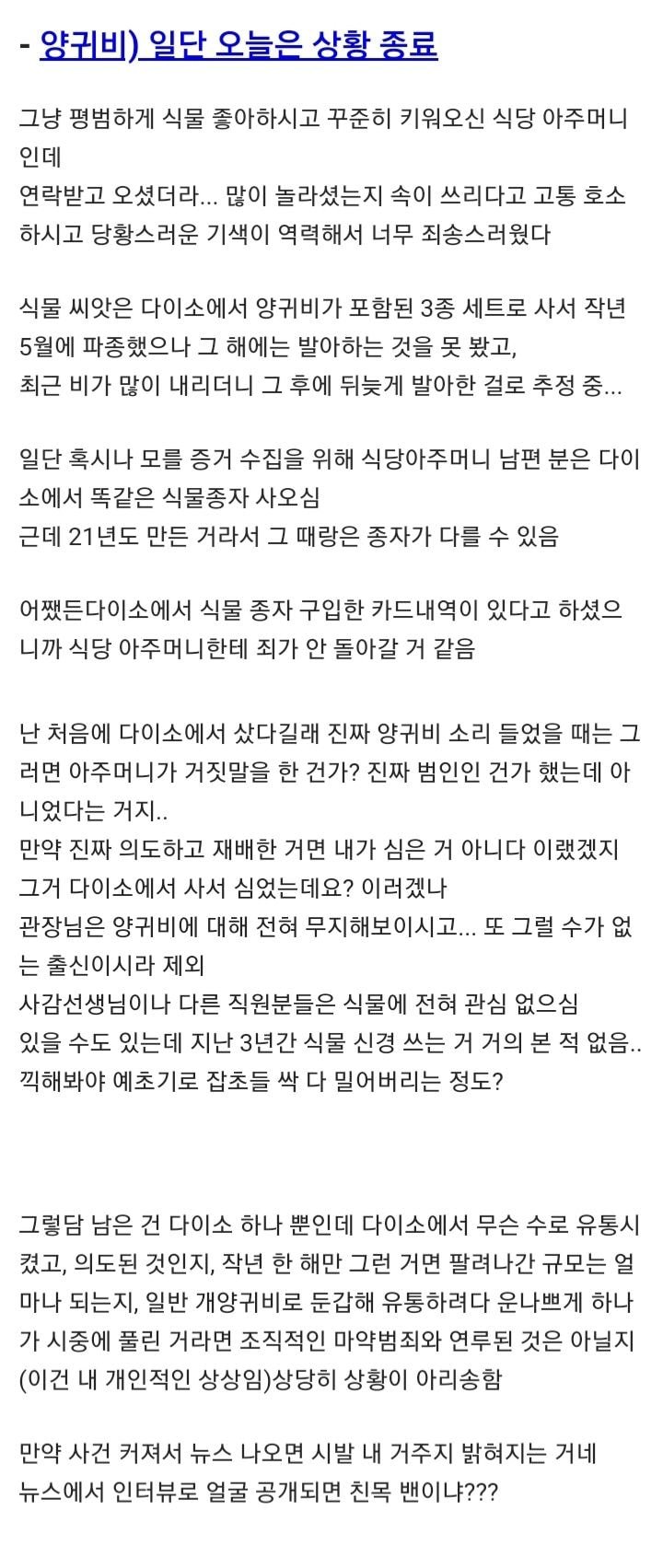 - 양귀비) 일단 오늘은 상황 종료

그냥 평범하게 식물 좋아하시고 꾸준히 키워오신 식당 아주머니인데
연락받고 오셨더라... 많이 놀라셨는지 속이 쓰리다고 고통 호소하시고 당황스러운 기색이 역력해서 너무 죄송스러웠다

식물 씨앗은 다이소에서 양귀비가 포함된 3종 세트로 사서 작년 5월에 파종했으나 그 해에는 발아하는 것을 못 봤고,
최근 비가 많이 내리더니 그 후에 뒤늦게 발아한 걸로 추정 중...

일단 혹시나 모를 증거 수집을 위해 식당아주머니 남편 분은 다이소에서 똑같은 식물종자 사오심
근데 21년도 만든 거라서 그 때랑은 종자가 다를 수 있음

어쨌든다이소에서 식물 종자 구입한 카드내역이 있다고 하셨으니까 식당 아주머니한테 죄가 안 돌아갈 거 같음

난 처음에 다이소에서 샀다길래 진짜 양귀비 소리 들었을 때는 그러면 아주머니가 거짓말을 한 건가? 진짜 범인인 건가 했는데 아니었다는 거지..
만약 진짜 의도하고 재배한 거면 내가 심은 거 아니다 이랬겠지
그거 다이소에서 사서 심었는데요? 이러겠나
관장님은 양귀비에 대해 전혀 무지해보이시고... 또 그럴 수가 없는 출신이시라 제외
사감선생님이나 다른 직원분들은 식물에 전혀 관심 없으심
있을 수도 있는데 지난 3년간 식물 신경 쓰는 거 거의 본 적 없음..
끽해봐야 예초기로 잡초들 싹 다 밀어버리는 정도?

그렇담 남은 건 다이소 하나 뿐인데 다이소에서 무슨 수로 유통시켰고, 의도된 것인지, 작년 한 해만 그런 거면 팔려나간 규모는 얼마나 되는지, 일반 개양귀비로 둔갑해 유통하려다 운나쁘게 하나가 시중에 풀린 거라면 조직적인 마약범죄와 연루된 것은 아닐지 (이건 내 개인적인 상상임)상당히 상황이 아리송함

만약 사건 커져서 뉴스 나오면 시발 내 거주지 밝혀지는 거네
뉴스에서 인터뷰로 얼굴 공개되면 친목 밴이냐???